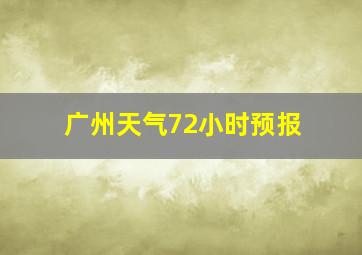 广州天气72小时预报